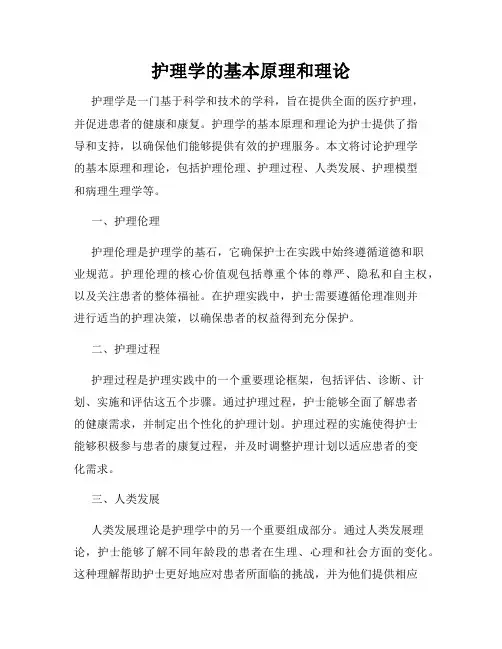 护理学的基本原理和理论

护理学是一门基于科学和技术的学科，旨在提供全面的医疗护理，并促进患者的健康和康复。护理学的基本原理和理论为护士提供了指导和支持，以确保他们能够提供有效的护理服务。本文将讨论护理学的基本原理和理论，包括护理伦理、护理过程、人类发展、护理模型和病理生理学等。

一、护理伦理

护理伦理是护理学的基石，它确保护士在实践中始终遵循道德和职业规范。护理伦理的核心价值观包括尊重个体的尊严、隐私和自主权，以及关注患者的整体福祉。在护理实践中，护士需要遵循伦理准则并进行适当的护理决策，以确保患者的权益得到充分保护。

二、护理过程

护理过程是护理实践中的一个重要理论框架，包括评估、诊断、计划、实施和评估这五个步骤。通过护理过程，护士能够全面了解患者的健康需求，并制定出个性化的护理计划。护理过程的实施使得护士能够积极参与患者的康复过程，并及时调整护理计划以适应患者的变化需求。

三、人类发展

人类发展理论是护理学中的另一个重要组成部分。通过人类发展理论，护士能够了解不同年龄段的患者在生理、心理和社会方面的变化。这种理解帮助护士更好地应对患者所面临的挑战，并为他们提供相应